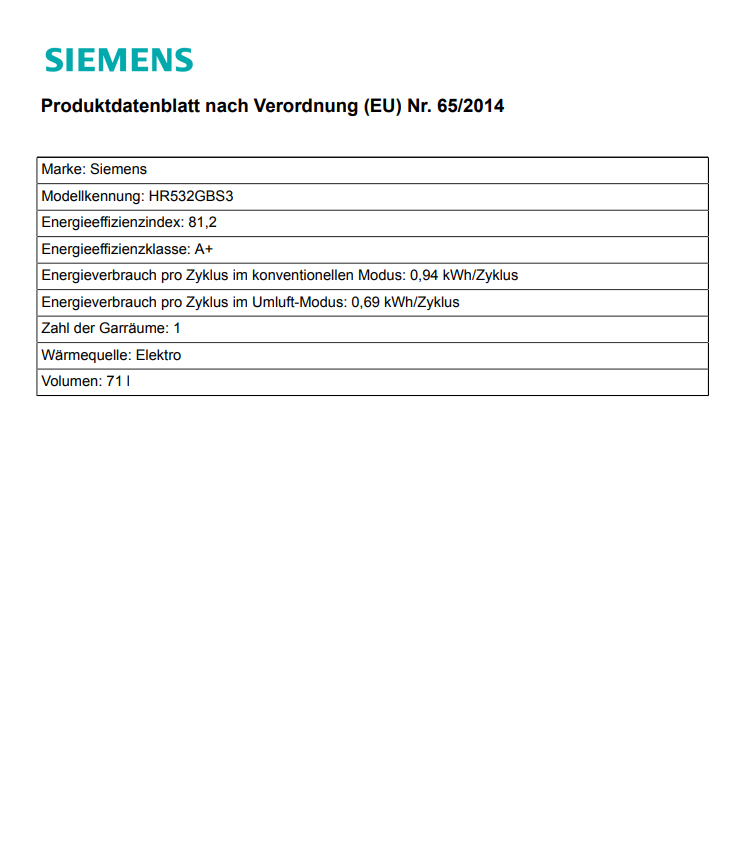 SIEMENS

Produktdatenblatt nach Verordnung (EU) Nr. 65/2014

| Marke: Siemens |
|---|
| Modellkennung: HR532GBS3 |
| Energieeffizienzindex: 81,2 |
| Energieeffizienzklasse: A+ |
| Energieverbrauch pro Zyklus im konventionellen Modus: 0,94 kWh/Zyklus |
| Energieverbrauch pro Zyklus im Umluft-Modus: 0,69 kWh/Zyklus |
| Zahl der Garräume: 1 |
| Wärmequelle: Elektro |
| Volumen: 71 l |